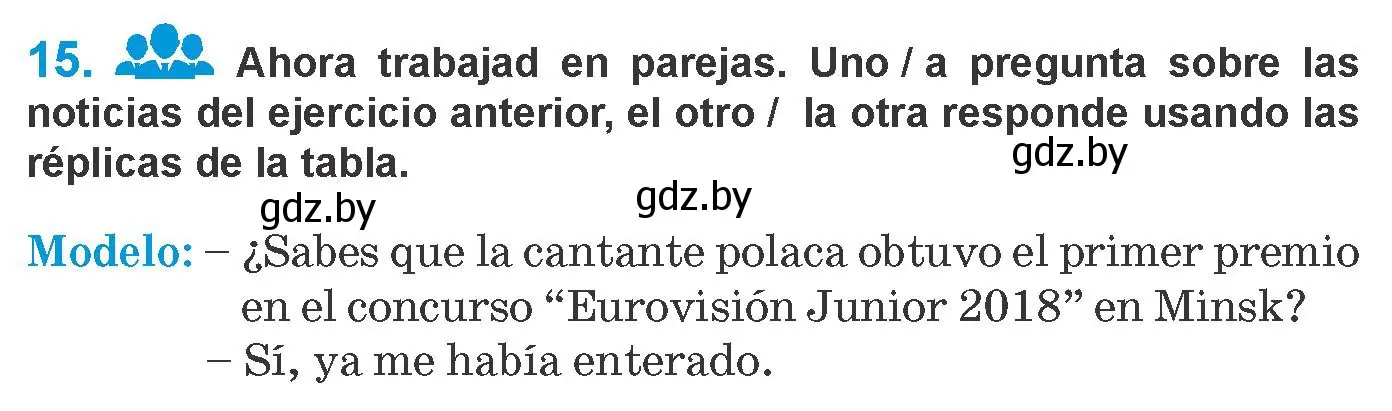 15. Ahora trabajad en parejas. Uno / a pregunta sobre las noticias del ejercicio anterior, el otro / la otra responde usando las réplicas de la tabla.

gdz.by

gdz.by gdz.by

Modelo: – ¿Sabes que la cantante polaca obtuvo el primer premio en el concurso “Eurovisión Junior 2018” en Minsk?
– Sí, ya me había enterado.